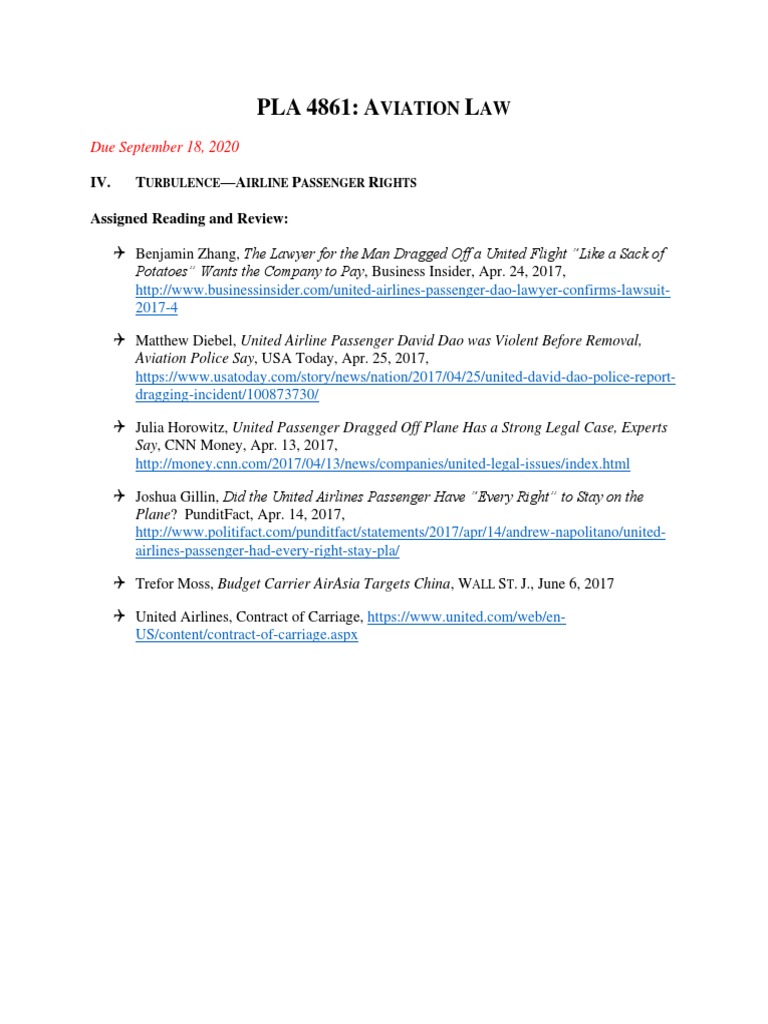 PLA 4861: AVIATION LAW

Due September 18, 2020

IV. TURBULENCE—AIRLINE PASSENGER RIGHTS

Assigned Reading and Review:

Benjamin Zhang, The Lawyer for the Man Dragged Off a United Flight "Like a Sack of Potatoes" Wants the Company to Pay, Business Insider, Apr. 24, 2017, http://www.businessinsider.com/united-airlines-passenger-dao-lawyer-confirms-lawsuit-2017-4

Matthew Diebel, United Airline Passenger David Dao was Violent Before Removal, Aviation Police Say, USA Today, Apr. 25, 2017, https://www.usatoday.com/story/news/nation/2017/04/25/united-david-dao-police-report-dragging-incident/100873730/

Julia Horowitz, United Passenger Dragged Off Plane Has a Strong Legal Case, Experts Say, CNN Money, Apr. 13, 2017, http://money.cnn.com/2017/04/13/news/companies/united-legal-issues/index.html

Joshua Gillin, Did the United Airlines Passenger Have "Every Right" to Stay on the Plane? PunditFact, Apr. 14, 2017, http://www.politifact.com/punditfact/statements/2017/apr/14/andrew-napolitano/united-airlines-passenger-had-every-right-stay-pla/

Trefor Moss, Budget Carrier AirAsia Targets China, WALL ST. J., June 6, 2017

United Airlines, Contract of Carriage, https://www.united.com/web/en-US/content/contract-of-carriage.aspx